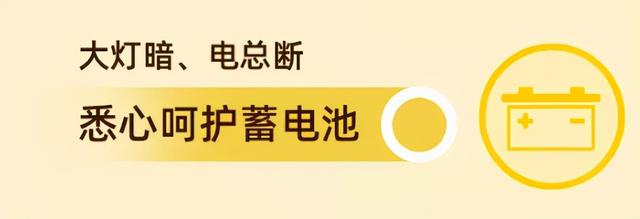 大灯暗、电总断

悉心呵护蓄电池

+ −